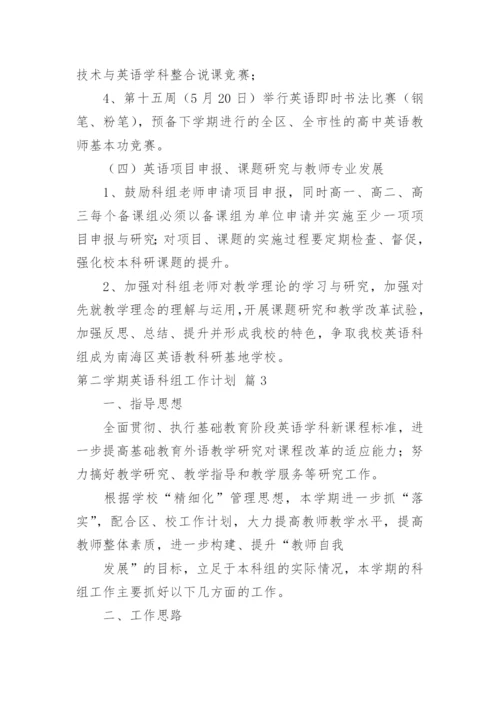 技术与英语学科整合说课竞赛；

4、第十五周（5月20日）举行英语即时书法比赛（钢笔、粉笔），预备下学期进行的全区、全市性的高中英语教师基本功竞赛。

（四）英语项目申报、课题研究与教师专业发展

1、鼓励科组老师申请项目申报，同时高一、高二、高三每个备课组必须以备课组为单位申请并实施至少一项项目申报与研究；对项目、课题的实施过程要定期检查、督促，强化校本科研课题的提升。

2、加强对科组老师对教学理论的学习与研究，加强对先就教学理念的理解与运用，开展课题研究和教学改革试验，加强反思、总结、提升并形成我校的特色，争取我校英语科组成为南海区英语教科研基地学校。

第二学期英语科组工作计划 篇3

一、指导思想

全面贯彻、执行基础教育阶段英语学科新课程标准，进一步提高基础教育外语教学研究对课程改革的适应能力；努力搞好教学研究、教学指导和教学服务等研究工作。

根据学校“精细化”管理思想，本学期进一步抓“落实”，配合区、校工作计划，大力提高教师教学水平，提高教师整体素质，进一步构建、提升“教师自我

发展”的目标，立足于本科组的实际情况，本学期的科组工作主要抓好以下几方面的工作。

二、工作思路